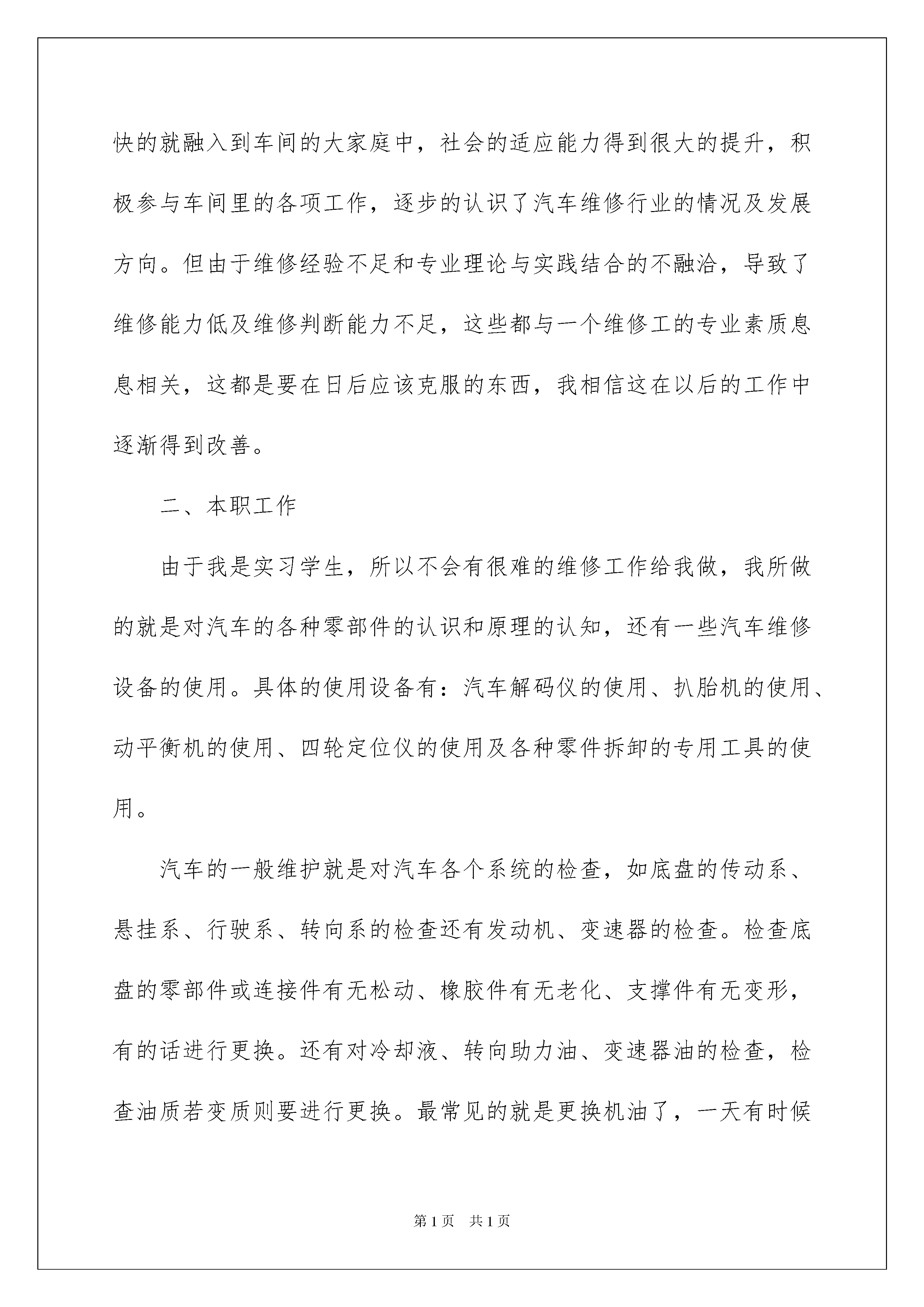 快的就融入到车间的大家庭中，社会的适应能力得到很大的提升，积极参与车间里的各项工作，逐步的认识了汽车维修行业的情况及发展方向。但由于维修经验不足和专业理论与实践结合的不融洽，导致了维修能力低及维修判断能力不足，这些都与一个维修工的专业素质息息相关，这都是要在日后应该克服的东西，我相信这在以后的工作中逐渐得到改善。

二、本职工作

由于我是实习学生，所以不会有很难的维修工作给我做，我所做的就是对汽车的各种零部件的认识和原理的认知，还有一些汽车维修设备的使用。具体的使用设备有：汽车解码仪的使用、扒胎机的使用、动平衡机的使用、四轮定位仪的使用及各种零件拆卸的专用工具的使用。

汽车的一般维护就是对汽车各个系统的检查，如底盘的传动系、悬挂系、行驶系、转向系的检查还有发动机、变速器的检查。检查底盘的零部件或连接件有无松动、橡胶件有无老化、支撑件有无变形，有的话进行更换。还有对冷却液、转向助力油、变速器油的检查，检查油质若变质则要进行更换。最常见的就是更换机油了，一天有时候

第1页 共1页